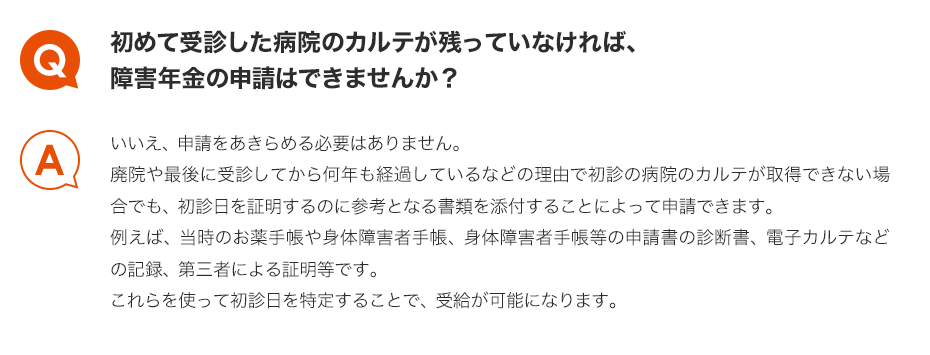 Q

初めて受診した病院のカルテが残っていなければ、障害年金の申請はできませんか？

A

いいえ、申請をあきらめる必要はありません。
廃院や最後に受診してから何年も経過しているなどの理由で初診の病院のカルテが取得できない場合でも、初診日を証明するのに参考となる書類を添付することによって申請できます。
例えば、当時のお薬手帳や身体障害者手帳、身体障害者手帳等の申請書の診断書、電子カルテなどの記録、第三者による証明等です。
これらを使って初診日を特定することで、受給が可能になります。